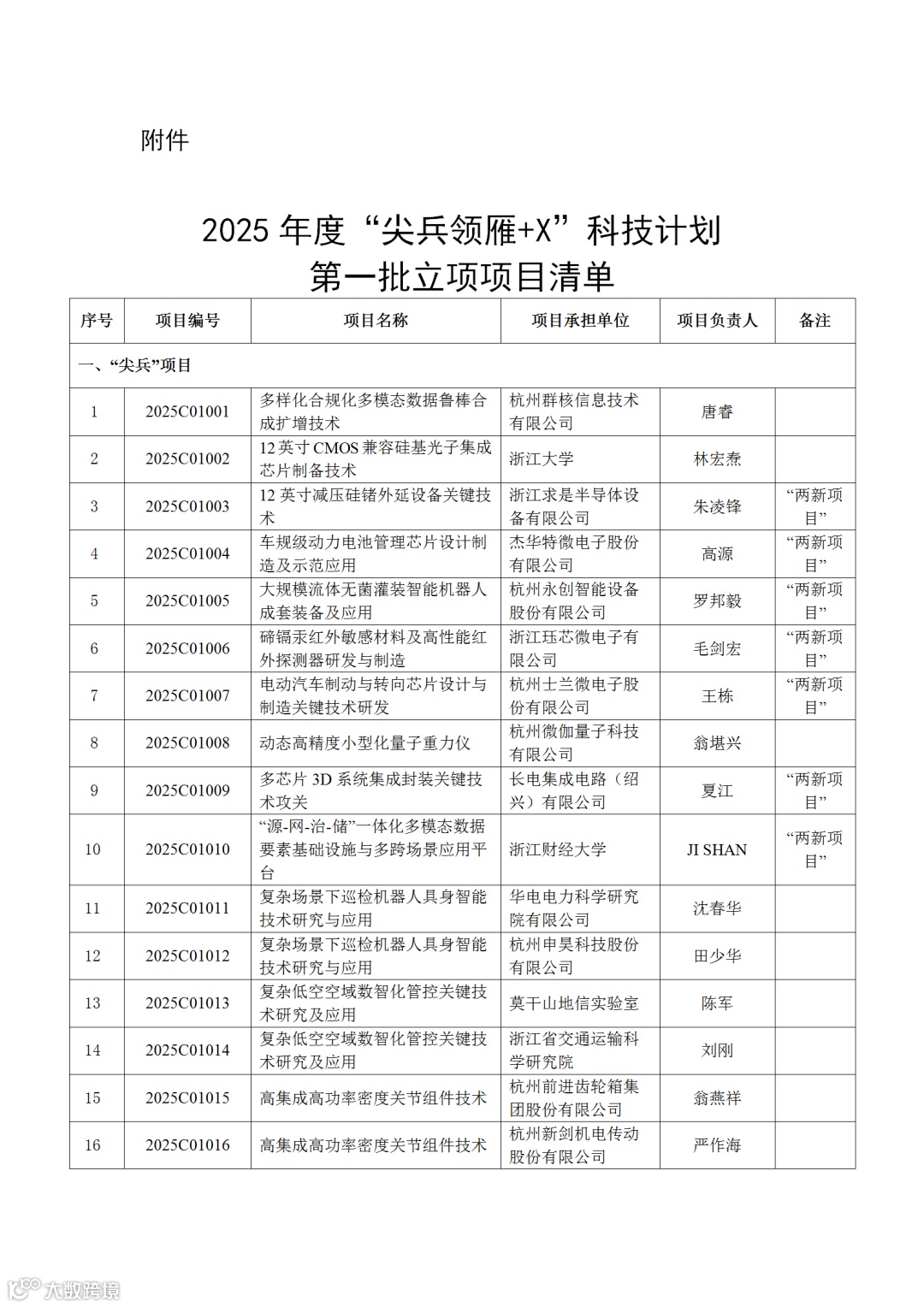 附件

2025 年度“尖兵领雁+X”科技计划
第一批立项项目清单

| 序号 | 项目编号 | 项目名称 | 项目承担单位 | 项目负责人 | 备注 |
|---|---|---|---|---|---|
| 一、“尖兵”项目 | | | | | |
| 1 | 2025C01001 | 多样化合规化多模态数据鲁棒合成扩增技术 | 杭州群核信息技术有限公司 | 唐睿 | |
| 2 | 2025C01002 | 12 英寸 CMOS 兼容硅基光子集成芯片制备技术 | 浙江大学 | 林宏焘 | |
| 3 | 2025C01003 | 12 英寸减压硅锗外延设备关键技术 | 浙江求是半导体设备有限公司 | 朱凌锋 | “两新项目” |
| 4 | 2025C01004 | 车规级动力电池管理芯片设计制造及示范应用 | 杰华特微电子股份有限公司 | 高源 | “两新项目” |
| 5 | 2025C01005 | 大规模流体无菌灌装智能机器人成套装备及应用 | 杭州永创智能设备股份有限公司 | 罗邦毅 | “两新项目” |
| 6 | 2025C01006 | 碲镉汞红外敏感材料及高性能红外探测器研发与制造 | 浙江珏芯微电子有限公司 | 毛剑宏 | “两新项目” |
| 7 | 2025C01007 | 电动汽车制动与转向芯片设计与制造关键技术研发 | 杭州士兰微电子股份有限公司 | 王栋 | “两新项目” |
| 8 | 2025C01008 | 动态高精度小型化量子重力仪 | 杭州微伽量子科技有限公司 | 翁堪兴 | |
| 9 | 2025C01009 | 多芯片 3D 系统集成封装关键技术攻关 | 长电集成电路（绍兴）有限公司 | 夏江 | “两新项目” |
| 10 | 2025C01010 | “源-网-治-储”一体化多模态数据要素基础设施与多跨场景应用平台 | 浙江财经大学 | JI SHAN | “两新项目” |
| 11 | 2025C01011 | 复杂场景下巡检机器人具身智能技术研究与应用 | 华电电力科学研究院有限公司 | 沈春华 | |
| 12 | 2025C01012 | 复杂场景下巡检机器人具身智能技术研究与应用 | 杭州申昊科技股份有限公司 | 田少华 | |
| 13 | 2025C01013 | 复杂低空空域数智化管控关键技术研究及应用 | 莫干山地信实验室 | 陈军 | |
| 14 | 2025C01014 | 复杂低空空域数智化管控关键技术研究及应用 | 浙江省交通运输科学研究院 | 刘刚 | |
| 15 | 2025C01015 | 高集成高功率密度关节组件技术 | 杭州前进齿轮箱集团股份有限公司 | 翁燕祥 | |
| 16 | 2025C01016 | 高集成高功率密度关节组件技术 | 杭州新剑机电传动股份有限公司 | 严作海 | |

大数跨境